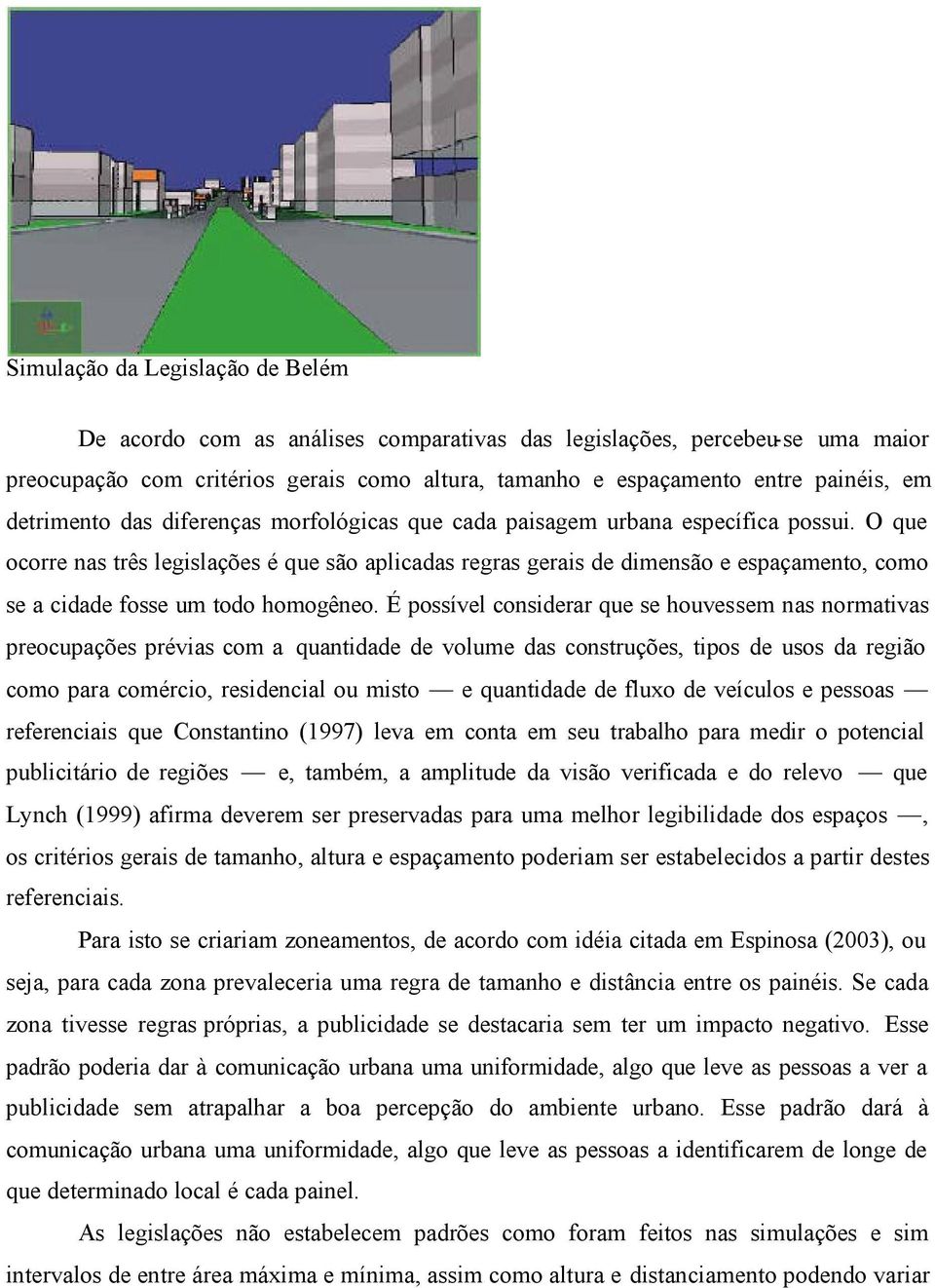 Simulação da Legislação de Belém

De acordo com as análises comparativas das legislações, percebeu-se uma maior preocupação com critérios gerais como altura, tamanho e espaçamento entre painéis, em detrimento das diferenças morfológicas que cada paisagem urbana específica possui. O que ocorre nas três legislações é que são aplicadas regras gerais de dimensão e espaçamento, como se a cidade fosse um todo homogêneo. É possível considerar que se houvessem nas normativas preocupações prévias com a quantidade de volume das construções, tipos de usos da região como para comércio, residencial ou misto — e quantidade de fluxo de veículos e pessoas — referenciais que Constantino (1997) leva em conta em seu trabalho para medir o potencial publicitário de regiões — e, também, a amplitude da visão verificada e do relevo — que Lynch (1999) afirma deverem ser preservadas para uma melhor legibilidade dos espaços —, os critérios gerais de tamanho, altura e espaçamento poderiam ser estabelecidos a partir destes referenciais.

Para isto se criariam zoneamentos, de acordo com idéia citada em Espinosa (2003), ou seja, para cada zona prevaleceria uma regra de tamanho e distância entre os painéis. Se cada zona tivesse regras próprias, a publicidade se destacaria sem ter um impacto negativo. Esse padrão poderia dar à comunicação urbana uma uniformidade, algo que leve as pessoas a ver a publicidade sem atrapalhar a boa percepção do ambiente urbano. Esse padrão dará à comunicação urbana uma uniformidade, algo que leve as pessoas a identificarem de longe de que determinado local é cada painel.

As legislações não estabelecem padrões como foram feitos nas simulações e sim intervalos de entre área máxima e mínima, assim como altura e distanciamento podendo variar